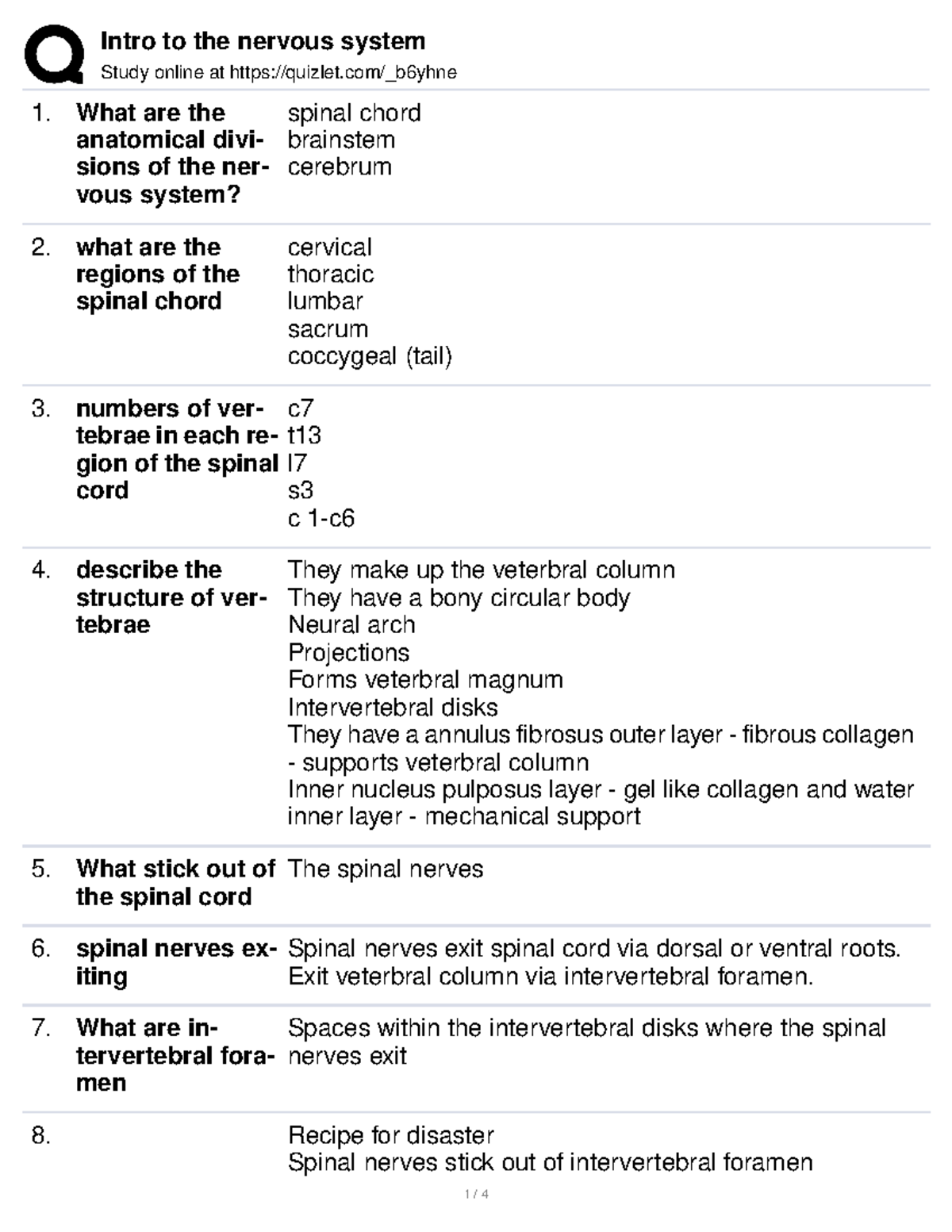 Intro to the nervous system
Study online at https://quizlet.com/_b6yhne

1. What are the anatomical divisions of the nervous system?
spinal chord
brainstem
cerebrum

2. what are the regions of the spinal chord
cervical
thoracic
lumbar
sacrum
coccygeal (tail)

3. numbers of vertebrae in each region of the spinal cord
c7
t13
l7
s3
c 1-c6

4. describe the structure of vertebrae
They make up the veterbral column
They have a bony circular body
Neural arch
Projections
Forms veterbral magnum
Intervertebral disks
They have a annulus fibrosus outer layer - fibrous collagen - supports veterbral column
Inner nucleus pulposus layer - gel like collagen and water inner layer - mechanical support

5. What stick out of the spinal cord
The spinal nerves

6. spinal nerves exiting
Spinal nerves exit spinal cord via dorsal or ventral roots.
Exit veterbral column via intervertebral foramen.

7. What are intervertebral foramen
Spaces within the intervertebral disks where the spinal nerves exit

8.
Recipe for disaster
Spinal nerves stick out of intervertebral foramen

1 / 4